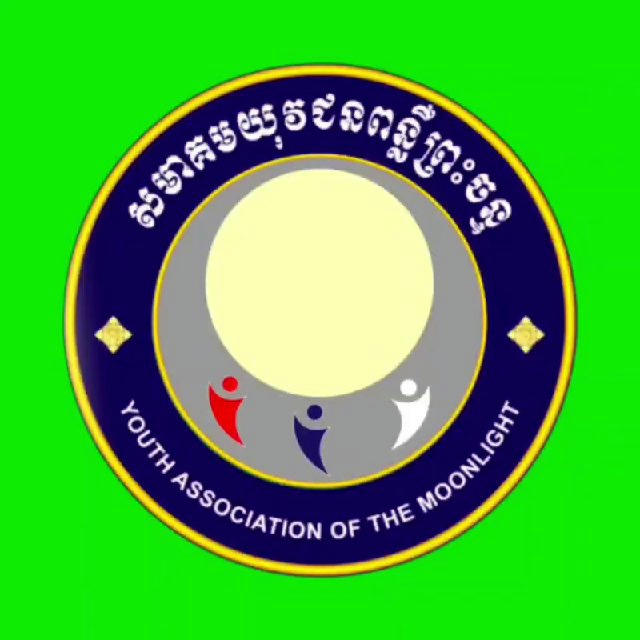 សមាគមយុវជនពន្លឺព្រះចន្ទ

YOUTH ASSOCIATION OF THE MOONLIGHT